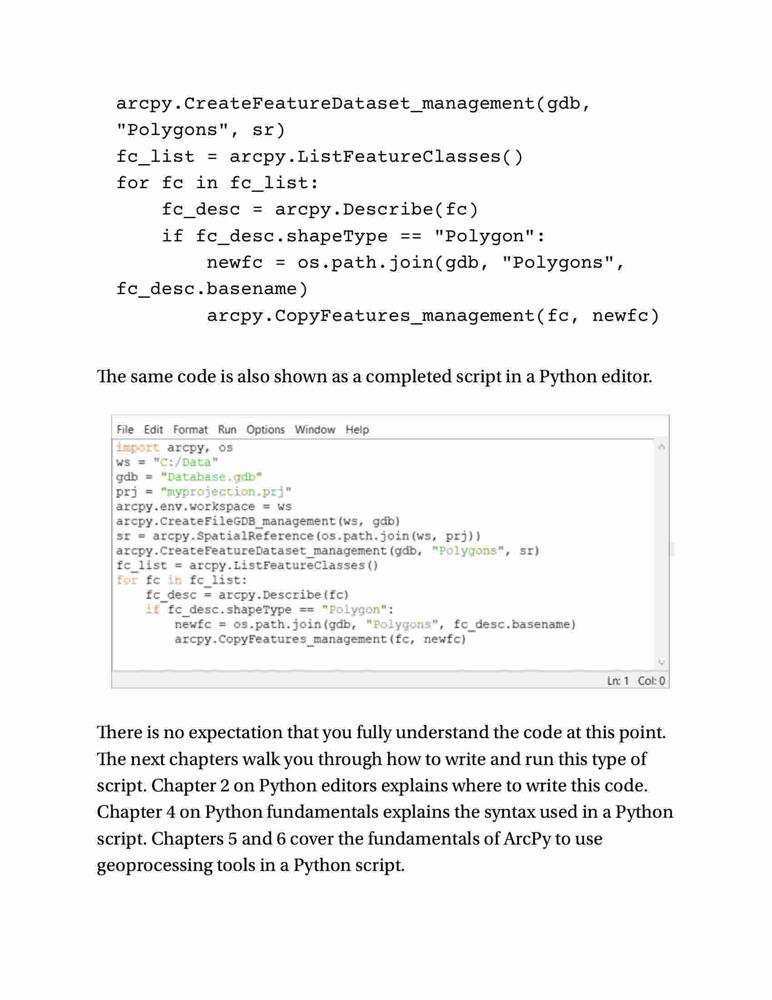 arcpy.CreateFeatureDataset_management(gdb, "Polygons", sr)
fc_list = arcpy.ListFeatureClasses()
for fc in fc_list:
    fc_desc = arcpy.Describe(fc)
    if fc_desc.shapeType == "Polygon":
        newfc = os.path.join(gdb, "Polygons", fc_desc.basename)
        arcpy.CopyFeatures_management(fc, newfc)

The same code is also shown as a completed script in a Python editor.

File Edit Format Run Options Window Help
import arcpy, os
ws = "C:/Data"
gdb = "Database.gdb"
prj = "myprojection.prj"
arcpy.env.workspace = ws
arcpy.CreateFileGDB_management(ws, gdb)
sr = arcpy.SpatialReference(os.path.join(ws, prj))
arcpy.CreateFeatureDataset_management(gdb, "Polygons", sr)
fc_list = arcpy.ListFeatureClasses()
for fc in fc_list:
    fc_desc = arcpy.Describe(fc)
    if fc_desc.shapeType == "Polygon":
        newfc = os.path.join(gdb, "Polygons", fc_desc.basename)
        arcpy.CopyFeatures_management(fc, newfc)
Ln: 1 Col: 0

There is no expectation that you fully understand the code at this point. The next chapters walk you through how to write and run this type of script. Chapter 2 on Python editors explains where to write this code. Chapter 4 on Python fundamentals explains the syntax used in a Python script. Chapters 5 and 6 cover the fundamentals of ArcPy to use geoprocessing tools in a Python script.